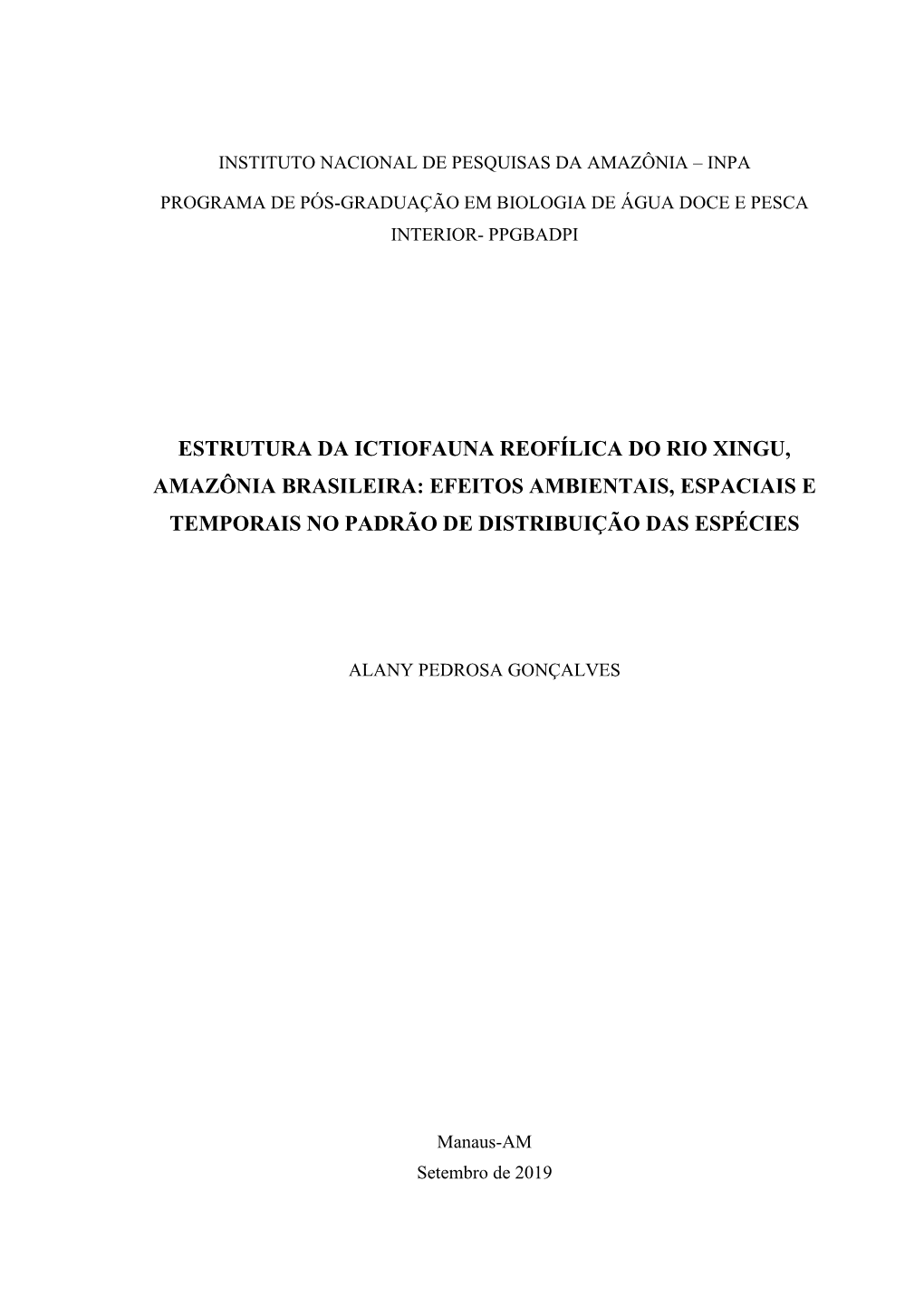 INSTITUTO NACIONAL DE PESQUISAS DA AMAZÔNIA – INPA

PROGRAMA DE PÓS-GRADUAÇÃO EM BIOLOGIA DE ÁGUA DOCE E PESCA INTERIOR- PPGBADPI

ESTRUTURA DA ICTIOFAUNA REOFÍLICA DO RIO XINGU, AMAZÔNIA BRASILEIRA: EFEITOS AMBIENTAIS, ESPACIAIS E TEMPORAIS NO PADRÃO DE DISTRIBUIÇÃO DAS ESPÉCIES

ALANY PEDROSA GONÇALVES

Manaus-AM
Setembro de 2019